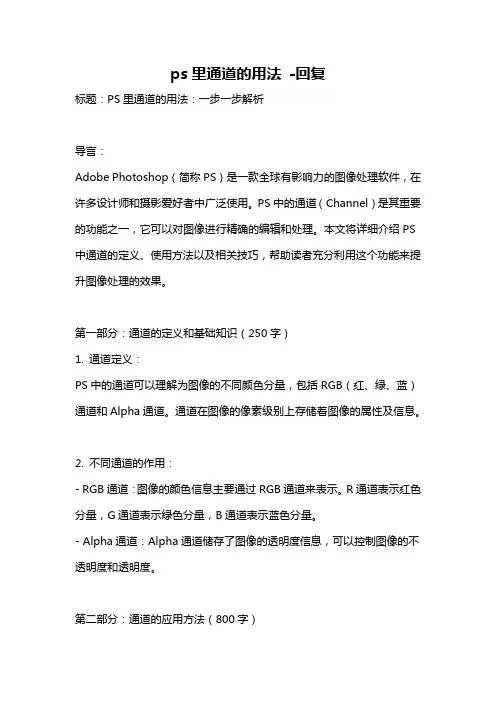 ps 里通道的用法 -回复

标题：PS 里通道的用法：一步一步解析

导言：

Adobe Photoshop（简称 PS）是一款全球有影响力的图像处理软件，在许多设计师和摄影爱好者中广泛使用。PS 中的通道（Channel）是其重要的功能之一，它可以对图像进行精确的编辑和处理。本文将详细介绍 PS 中通道的定义、使用方法以及相关技巧，帮助读者充分利用这个功能来提升图像处理的效果。

第一部分：通道的定义和基础知识（250 字）

1. 通道定义：

PS 中的通道可以理解为图像的不同颜色分量，包括 RGB（红、绿、蓝）通道和 Alpha 通道。通道在图像的像素级别上存储着图像的属性及信息。

2. 不同通道的作用：

- RGB 通道：图像的颜色信息主要通过 RGB 通道来表示。R 通道表示红色分量，G 通道表示绿色分量，B 通道表示蓝色分量。

- Alpha 通道：Alpha 通道储存了图像的透明度信息，可以控制图像的不透明度和透明度。

第二部分：通道的应用方法（800 字）